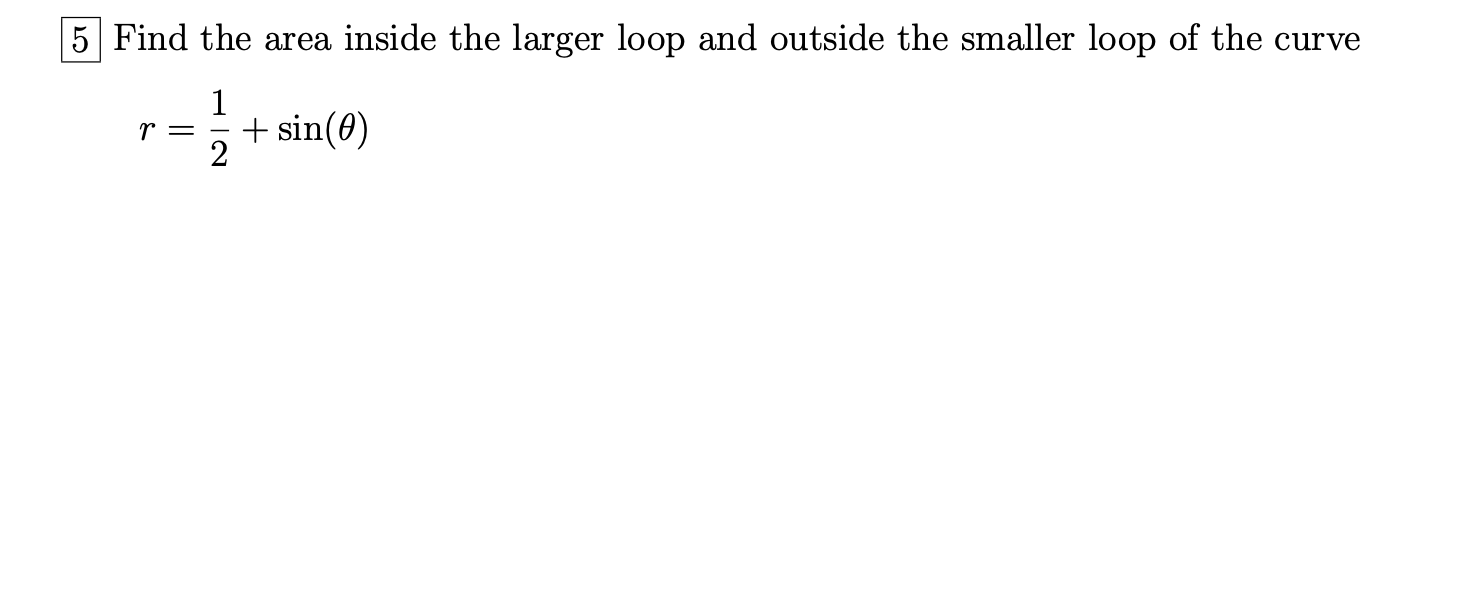 5 Find the area inside the larger loop and outside the smaller loop of the curve

$r = \frac{1}{2} + \sin(\theta)$